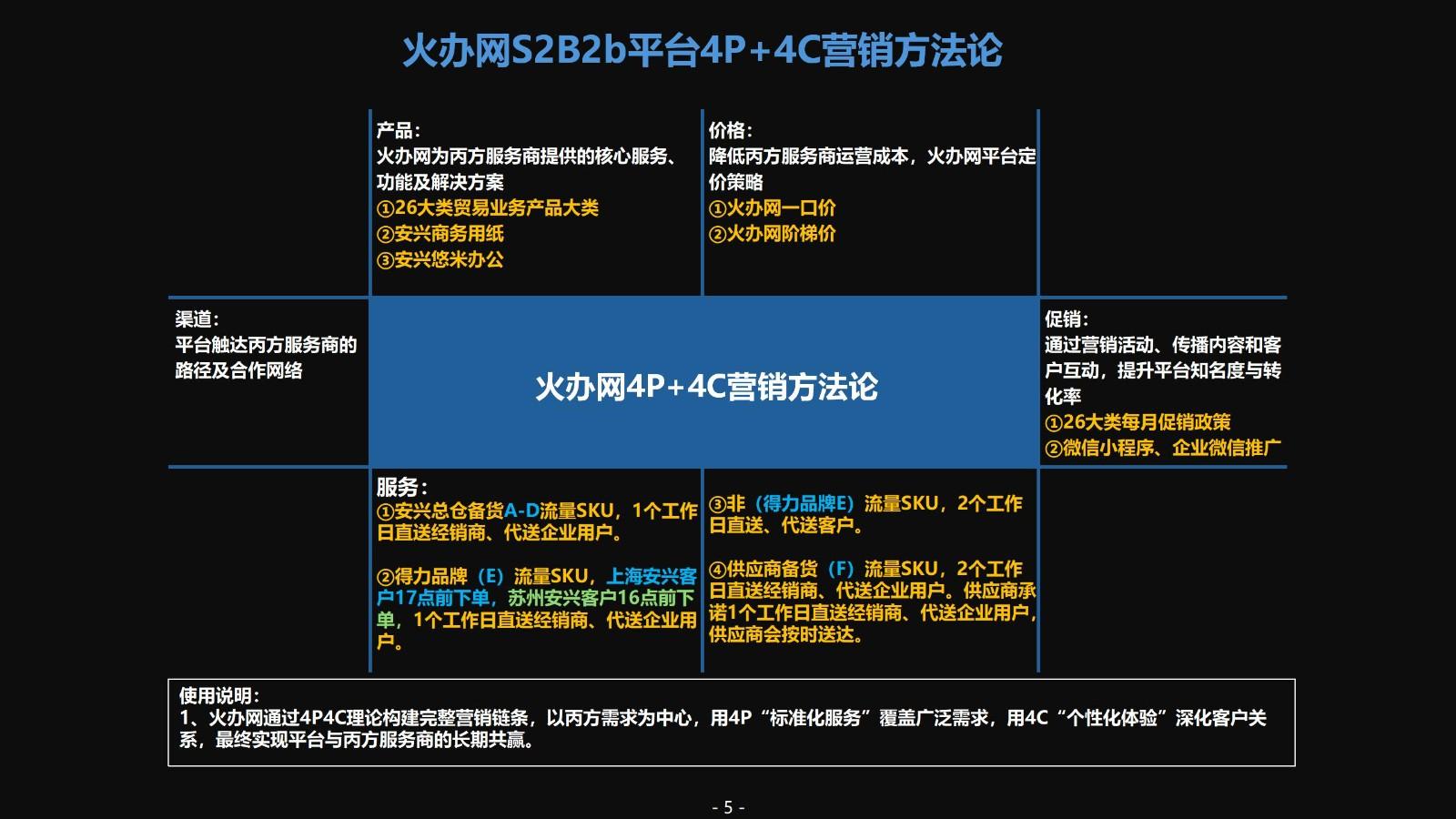 火办网S2B2b平台4P+4C营销方法论

产品：
火办网为丙方服务商提供的核心服务、功能及解决方案
①26大类贸易业务产品大类
②安兴商务用纸
③安兴悠米办公

价格：
降低丙方服务商运营成本，火办网平台定价策略
①火办网一口价
②火办网阶梯价

渠道：
平台触达丙方服务商的路径及合作网络

火办网4P+4C营销方法论

促销：
通过营销活动、传播内容和客户互动，提升平台知名度与转化率
①26大类每月促销政策
②微信小程序、企业微信推广

服务：
①安兴总仓备货A-D流量SKU，1个工作日直送经销商、代送企业用户。

②得力品牌（E）流量SKU，上海安兴客户17点前下单，苏州安兴客户16点前下单，1个工作日直送经销商、代送企业用户。

③非（得力品牌E）流量SKU，2个工作日直送、代送客户。

④供应商备货（F）流量SKU，2个工作日直送经销商、代送企业用户。供应商承诺1个工作日直送经销商、代送企业用户，供应商会按时送达。

使用说明：
1、火办网通过4P4C理论构建完整营销链条，以丙方需求为中心，用4P“标准化服务”覆盖广泛需求，用4C“个性化体验”深化客户关系，最终实现平台与丙方服务商的长期共赢。

- 5 -